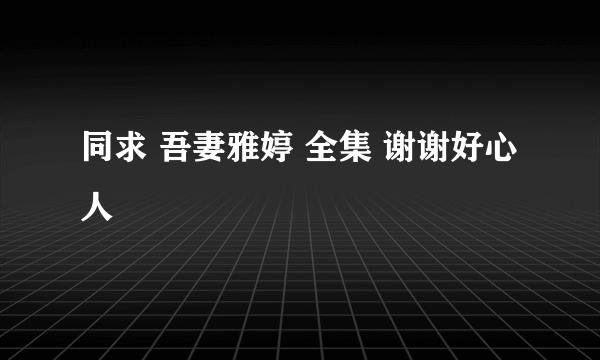 同求 吾妻雅婷 全集 谢谢好心人